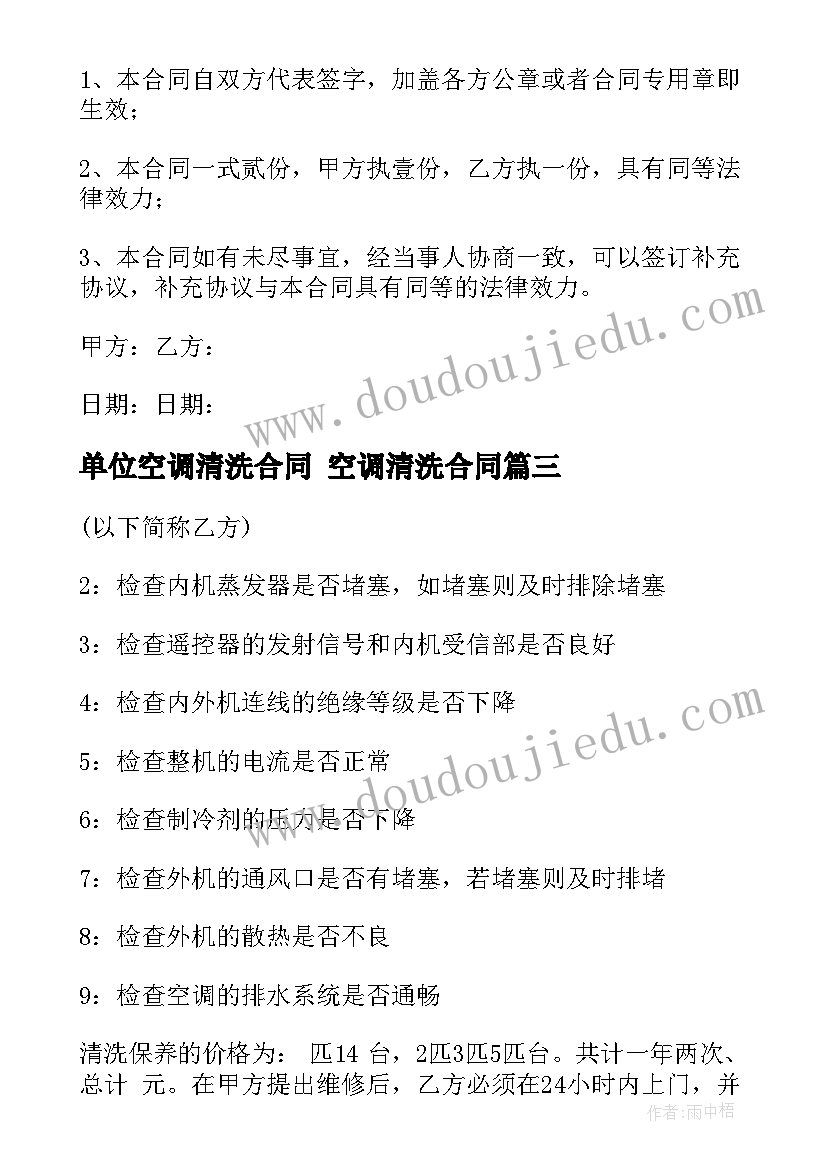 1、本合同自双方代表签字，加盖各方公章或者合同专用章即生效；

2、本合同一式贰份，甲方执壹份，乙方执一份，具有同等法律效力；

3、本合同如有未尽事宜，经当事人协商一致，可以签订补充协议，补充协议与本合同具有同等的法律效力。

甲方：乙方：

日期：日期：

单位空调清洗合同 空调清洗合同篇三

(以下简称乙方)

2：检查内机蒸发器是否堵塞，如堵塞则及时排除堵塞

3：检查遥控器的发射信号和内机受信部是否良好

4：检查内外机连线的绝缘等级是否下降

5：检查整机的电流是否正常

6：检查制冷剂的压力是否下降

7：检查外机的通风口是否有堵塞，若堵塞则及时排堵

8：检查外机的散热是否不良

9：检查空调的排水系统是否通畅

清洗保养的价格为： 匹14 台，2匹3匹5匹台。共计一年两次、总计 元。在甲方提出维修后，乙方必须在24小时内上门，并

www.doudoujiedu.com

www.doudoujiedu.com

作者：雨中梧